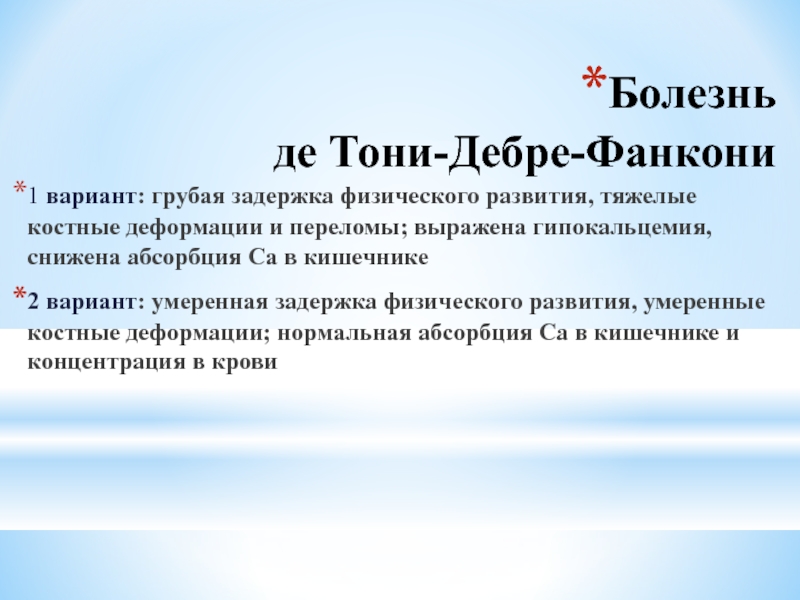 *Болезнь
де Тони-Дебре-Фанкони

*1 вариант: грубая задержка физического развития, тяжелые костные деформации и переломы; выражена гипокальцемия, снижена абсорбция Са в кишечнике

*2 вариант: умеренная задержка физического развития, умеренные костные деформации; нормальная абсорбция Са в кишечнике и концентрация в крови